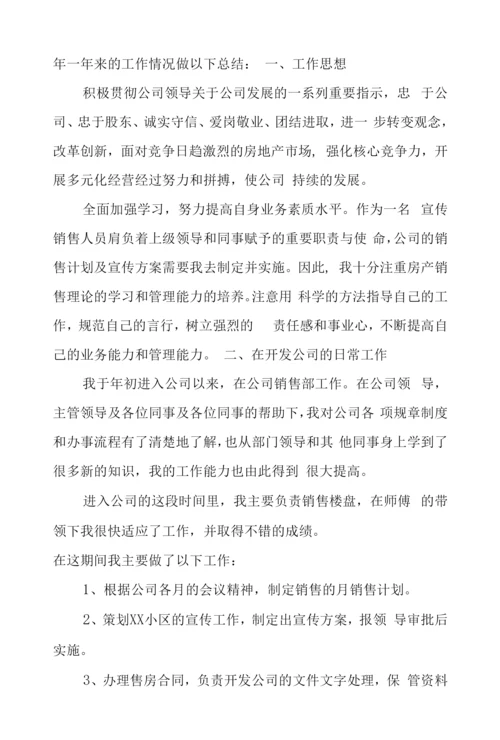 年一年来的工作情况做以下总结： 一、工作思想

积极贯彻公司领导关于公司发展的一系列重要指示，忠 于公司、忠于股东、诚实守信、爱岗敬业、团结进取，进一 步转变观念，改革创新，面对竞争日趋激烈的房地产市场，强化核心竞争力，开展多元化经营经过努力和拼搏，使公司 持续的发展。

全面加强学习，努力提高自身业务素质水平。作为一名 宣传销售人员肩负着上级领导和同事赋予的重要职责与使 命，公司的销售计划及宣传方案需要我去制定并实施。因此，我十分注重房产销售理论的学习和管理能力的培养。注意用 科学的方法指导自己的工作，规范自己的言行，树立强烈的 责任感和事业心，不断提高自己的业务能力和管理能力。 二、在开发公司的日常工作

我于年初进入公司以来，在公司销售部工作。在公司领 导，主管领导及各位同事及各位同事的帮助下，我对公司各 项规章制度和办事流程有了清楚地了解，也从部门领导和其 他同事身上学到了很多新的知识，我的工作能力也由此得到 很大提高。

进入公司的这段时间里，我主要负责销售楼盘，在师傅 的带领下我很快适应了工作，并取得不错的成绩。

在这期间我主要做了以下工作：

1、根据公司各月的会议精神，制定销售的月销售计划。

2、策划XX小区的宣传工作，制定出宣传方案，报领 导审批后实施。

3、办理售房合同，负责开发公司的文件文字处理，保 管资料